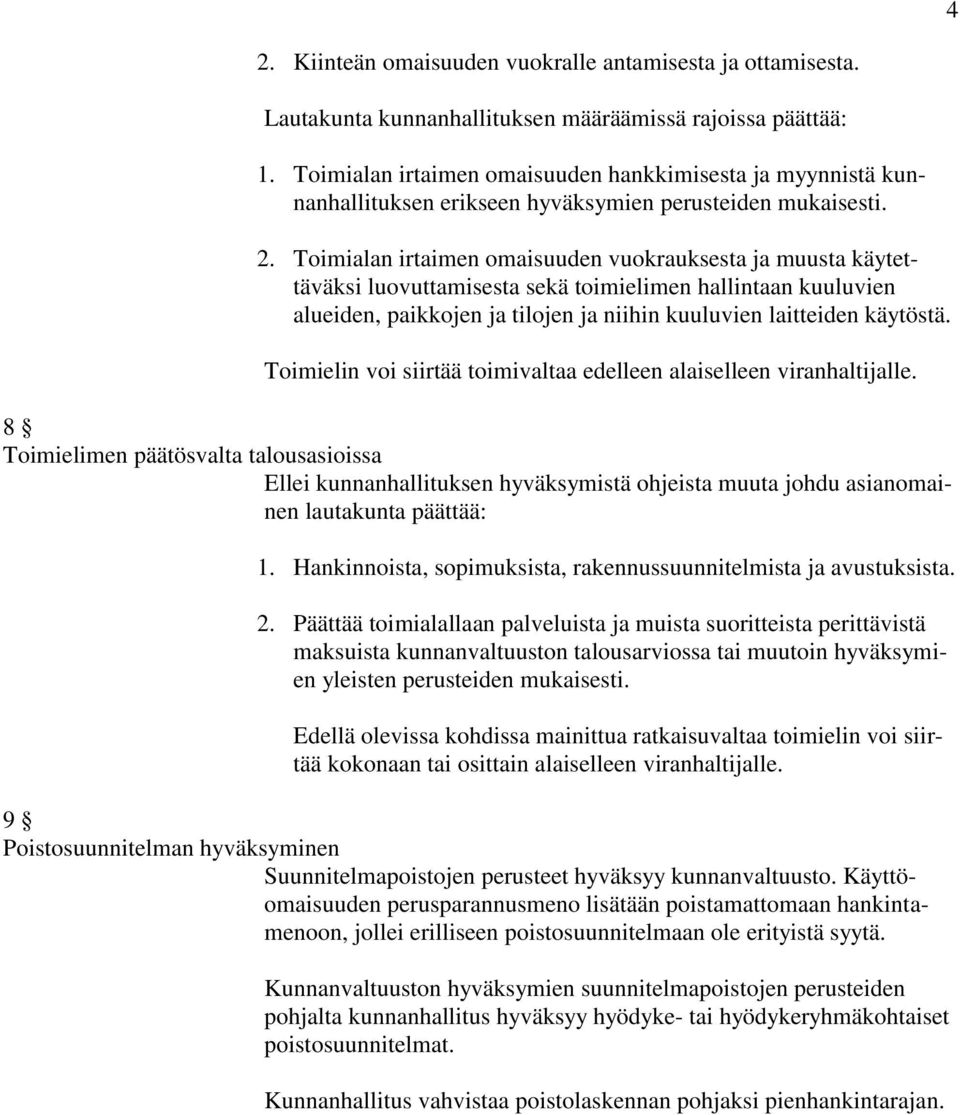 4

2. Kiinteän omaisuuden vuokralle antamisesta ja ottamisesta.

Lautakunta kunnanhallituksen määräämissä rajoissa päättää:

1. Toimialan irtaimen omaisuuden hankkimisesta ja myynnistä kunnanhallituksen erikseen hyväksymien perusteiden mukaisesti.

2. Toimialan irtaimen omaisuuden vuokrauksesta ja muusta käytettäväksi luovuttamisesta sekä toimielimen hallintaan kuuluvien alueiden, paikkojen ja tilojen ja niihin kuuluvien laitteiden käytöstä.

Toimielin voi siirtää toimivaltaa edelleen alaiselleen viranhaltijalle.

8 §
Toimielimen päätösvalta talousasioissa

Ellei kunnanhallituksen hyväksymistä ohjeista muuta johdu asianomainen lautakunta päättää:

1. Hankinnoista, sopimuksista, rakennussuunnitelmista ja avustuksista.

2. Päättää toimialallaan palveluista ja muista suoritteista perittävistä maksuista kunnanvaltuuston talousarviossa tai muutoin hyväksymien yleisten perusteiden mukaisesti.

Edellä olevissa kohdissa mainittua ratkaisuvaltaa toimielin voi siirtää kokonaan tai osittain alaiselleen viranhaltijalle.

9 §
Poistosuunnitelman hyväksyminen

Suunnitelmapoistojen perusteet hyväksyy kunnanvaltuusto. Käyttöomaisuuden perusparannusmeno lisätään poistamattomaan hankintamenoon, jollei erilliseen poistosuunnitelmaan ole erityistä syytä.

Kunnanvaltuuston hyväksymien suunnitelmapoistojen perusteiden pohjalta kunnanhallitus hyväksyy hyödyke- tai hyödykeryhmäkohtaiset poistosuunnitelmat.

Kunnanhallitus vahvistaa poistolaskennan pohjaksi pienhankintarajan.